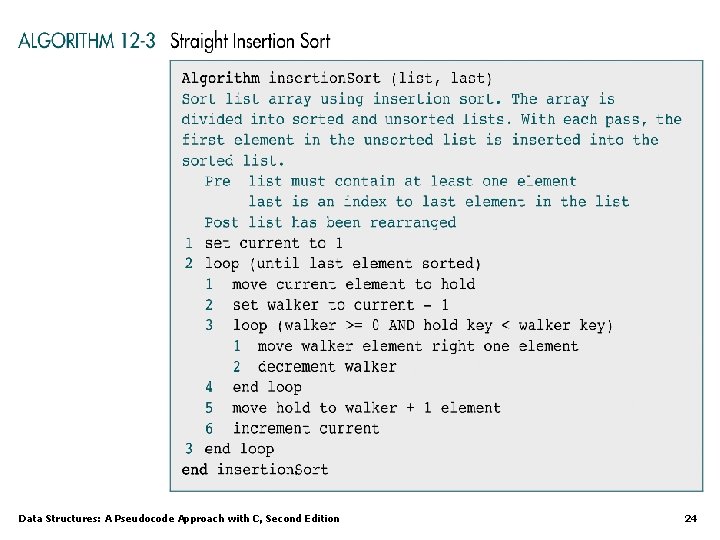 ALGORITHM 12-3 Straight Insertion Sort

Algorithm insertionSort (list, last)
Sort list array using insertion sort. The array is divided into sorted and unsorted lists. With each pass, the first element in the unsorted list is inserted into the sorted list.
Pre list must contain at least one element
last is an index to last element in the list
Post list has been rearranged
1 set current to 1
2 loop (until last element sorted)
1 move current element to hold
2 set walker to current - 1
3 loop (walker >= 0 AND hold key < walker key)
1 move walker element right one element
2 decrement walker
4 end loop
5 move hold to walker + 1 element
6 increment current
3 end loop
end insertionSort

Data Structures: A Pseudocode Approach with C, Second Edition

24